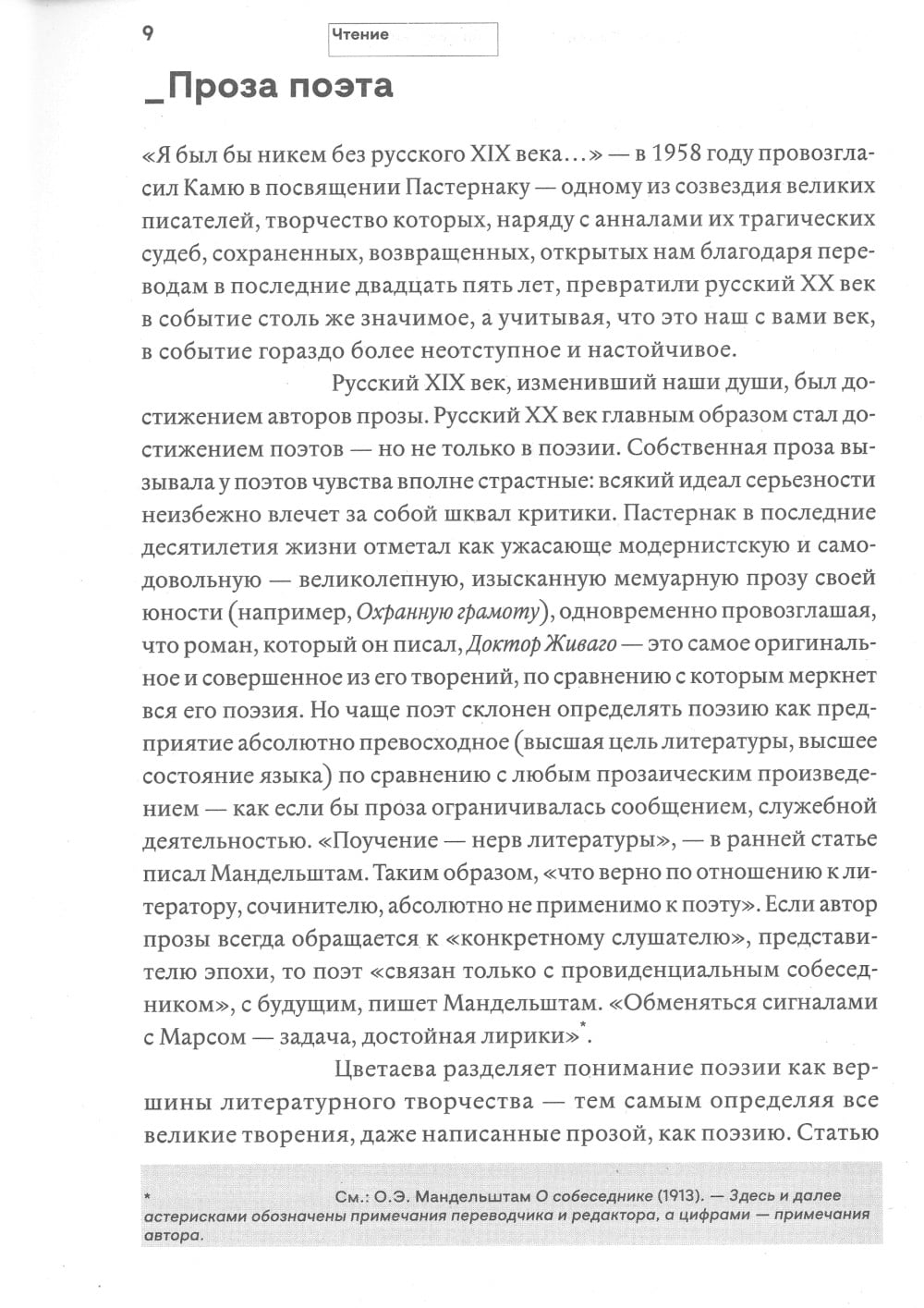 9

Чтение

_Проза поэта

«Я был бы никем без русского XIX века…» — в 1958 году провозгласил Камю в посвящении Пастернаку — одному из созвездия великих писателей, творчество которых, наряду с анналами их трагических судеб, сохраненных, возвращенных, открытых нам благодаря переводам в последние двадцать пять лет, превратили русский XX век в событие столь же значимое, а учитывая, что это наш с вами век, в событие гораздо более неотступное и настойчивое.

Русский XIX век, изменивший наши души, был достижением авторов прозы. Русский XX век главным образом стал достижением поэтов — но не только в поэзии. Собственная проза вызывала у поэтов чувства вполне страстные: всякий идеал серьезности неизбежно влечет за собой шквал критики. Пастернак в последние десятилетия жизни отметал как ужасающе модернистскую и самодовольную — великолепную, изысканную мемуарную прозу своей юности (например, Охранную грамоту), одновременно провозглашая, что роман, который он писал, Доктор Живаго — это самое оригинальное и совершенное из его творений, по сравнению с которым меркнет вся его поэзия. Но чаще поэт склонен определять поэзию как предприятие абсолютно превосходное (высшая цель литературы, высшее состояние языка) по сравнению с любым прозаическим произведением — как если бы проза ограничивалась сообщением, служебной деятельностью. «Поучение — нерв литературы», — в ранней статье писал Мандельштам. Таким образом, «что верно по отношению к литератору, сочинителю, абсолютно не применимо к поэту». Если автор прозы всегда обращается к «конкретному слушателю», представителю эпохи, то поэт «связан только с провиденциальным собеседником», с будущим, пишет Мандельштам. «Обменяться сигналами с Марсом — задача, достойная лирики»*.

Цветаева разделяет понимание поэзии как вершины литературного творчества — тем самым определяя все великие творения, даже написанные прозой, как поэзию. Статью

* См.: О.Э. Мандельштам О собеседнике (1913). — Здесь и далее астерисками обозначены примечания переводчика и редактора, а цифрами — примечания автора.